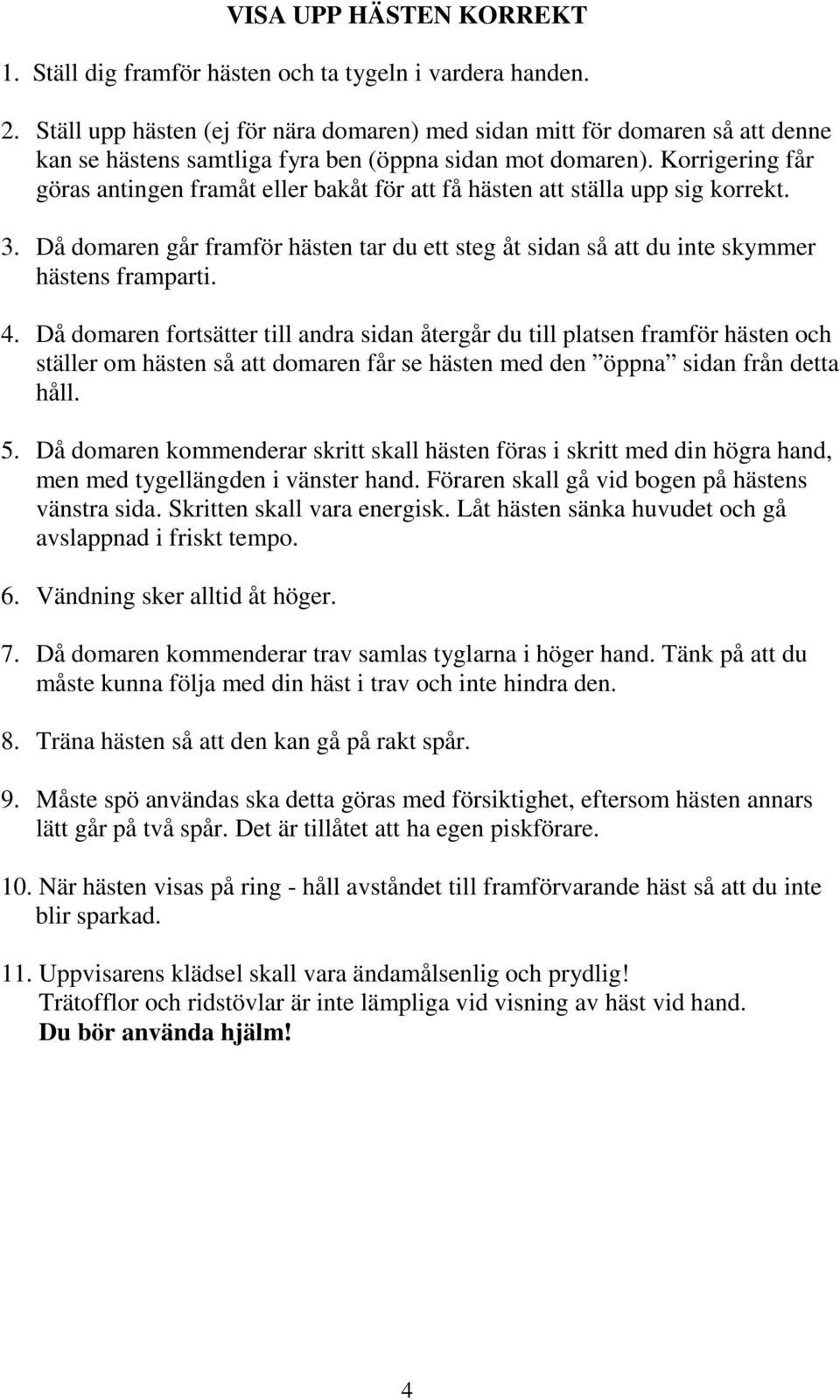 VISA UPP HÄSTEN KORREKT

1. Ställ dig framför hästen och ta tygeln i vardera handen.

2. Ställ upp hästen (ej för nära domaren) med sidan mitt för domaren så att denne kan se hästens samtliga fyra ben (öppna sidan mot domaren). Korrigering får göras antingen framåt eller bakåt för att få hästen att ställa upp sig korrekt.

3. Då domaren går framför hästen tar du ett steg åt sidan så att du inte skymmer hästens framparti.

4. Då domaren fortsätter till andra sidan återgår du till platsen framför hästen och ställer om hästen så att domaren får se hästen med den ”öppna” sidan från detta håll.

5. Då domaren kommenderar skritt skall hästen föras i skritt med din högra hand, men med tygellängden i vänster hand. Föraren skall gå vid bogen på hästens vänstra sida. Skritten skall vara energisk. Låt hästen sänka huvudet och gå avslappnad i friskt tempo.

6. Vändning sker alltid åt höger.

7. Då domaren kommenderar trav samlas tyglarna i höger hand. Tänk på att du måste kunna följa med din häst i trav och inte hindra den.

8. Träna hästen så att den kan gå på rakt spår.

9. Måste spö användas ska detta göras med försiktighet, eftersom hästen annars lätt går på två spår. Det är tillåtet att ha egen piskförare.

10. När hästen visas på ring - håll avståndet till framförvarande häst så att du inte blir sparkad.

11. Uppvisarens klädsel skall vara ändamålsenlig och prydlig!
Trätofflor och ridstövlar är inte lämpliga vid visning av häst vid hand.
Du bör använda hjälm!

4